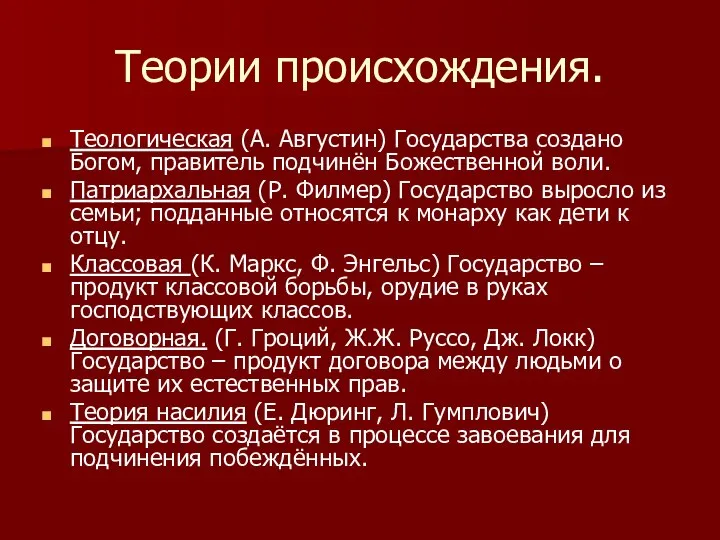 Теории происхождения.

Теологическая (А. Августин) Государства создано Богом, правитель подчинён Божественной воли.

Патриархальная (Р. Филмер) Государство выросло из семьи; подданные относятся к монарху как дети к отцу.

Классовая (К. Маркс, Ф. Энгельс) Государство – продукт классовой борьбы, орудие в руках господствующих классов.

Договорная. (Г. Гроций, Ж.Ж. Руссо, Дж. Локк) Государство – продукт договора между людьми о защите их естественных прав.

Теория насилия (Е. Дюринг, Л. Гумплович) Государство создаётся в процессе завоевания для подчинения побеждённых.